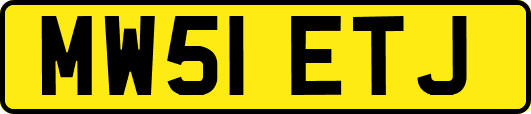 MW51 ETJ